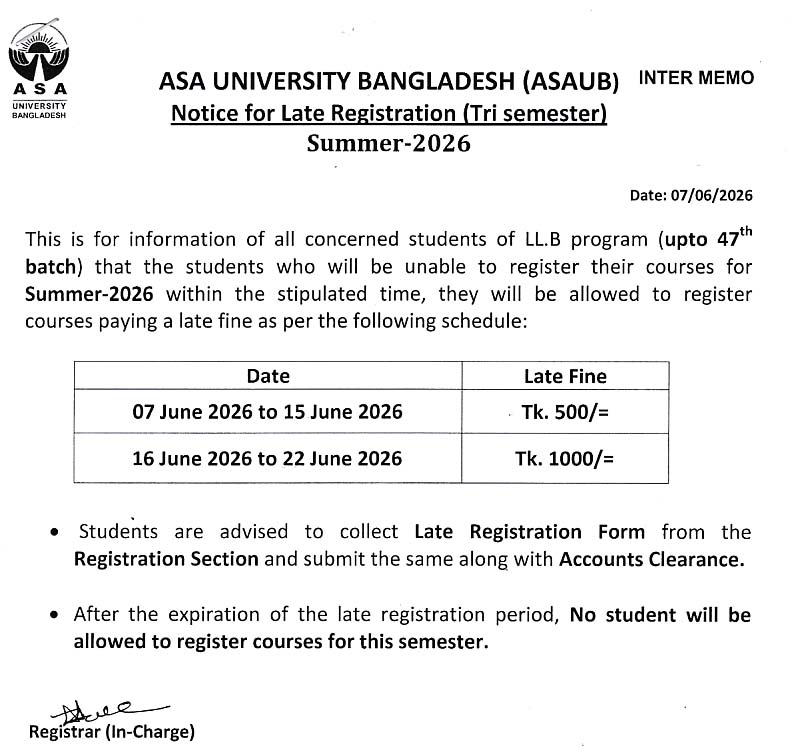 ASA
UNIVERSITY BANGLADESH

ASA UNIVERSITY BANGLADESH (ASAUB) INTER MEMO

Notice for Late Registration (Tri semester)

Summer-2026

Date: 07/06/2026

This is for information of all concerned students of LL.B program (upto 47$^{th}$ batch) that the students who will be unable to register their courses for Summer-2026 within the stipulated time, they will be allowed to register courses paying a late fine as per the following schedule:

| Date | Late Fine |
|---|---|
| 07 June 2026 to 15 June 2026 | Tk. 500/= |
| 16 June 2026 to 22 June 2026 | Tk. 1000/= |

• Students are advised to collect Late Registration Form from the Registration Section and submit the same along with Accounts Clearance.

• After the expiration of the late registration period, No student will be allowed to register courses for this semester.

Registrar (In-Charge)